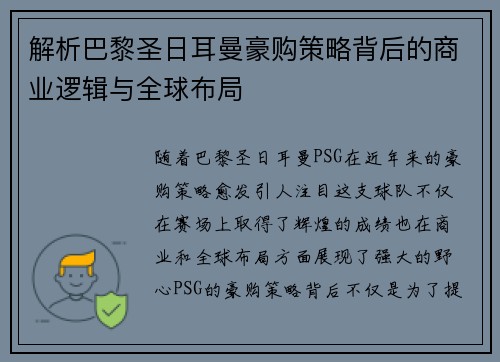 解析巴黎圣日耳曼豪购策略背后的商业逻辑与全球布局

随着巴黎圣日耳曼PSG在近年来的豪购策略愈发引人注目这支球队不仅在赛场上取得了辉煌的成绩也在商业和全球布局方面展现了强大的野心PSG的豪购策略背后不仅是为了提